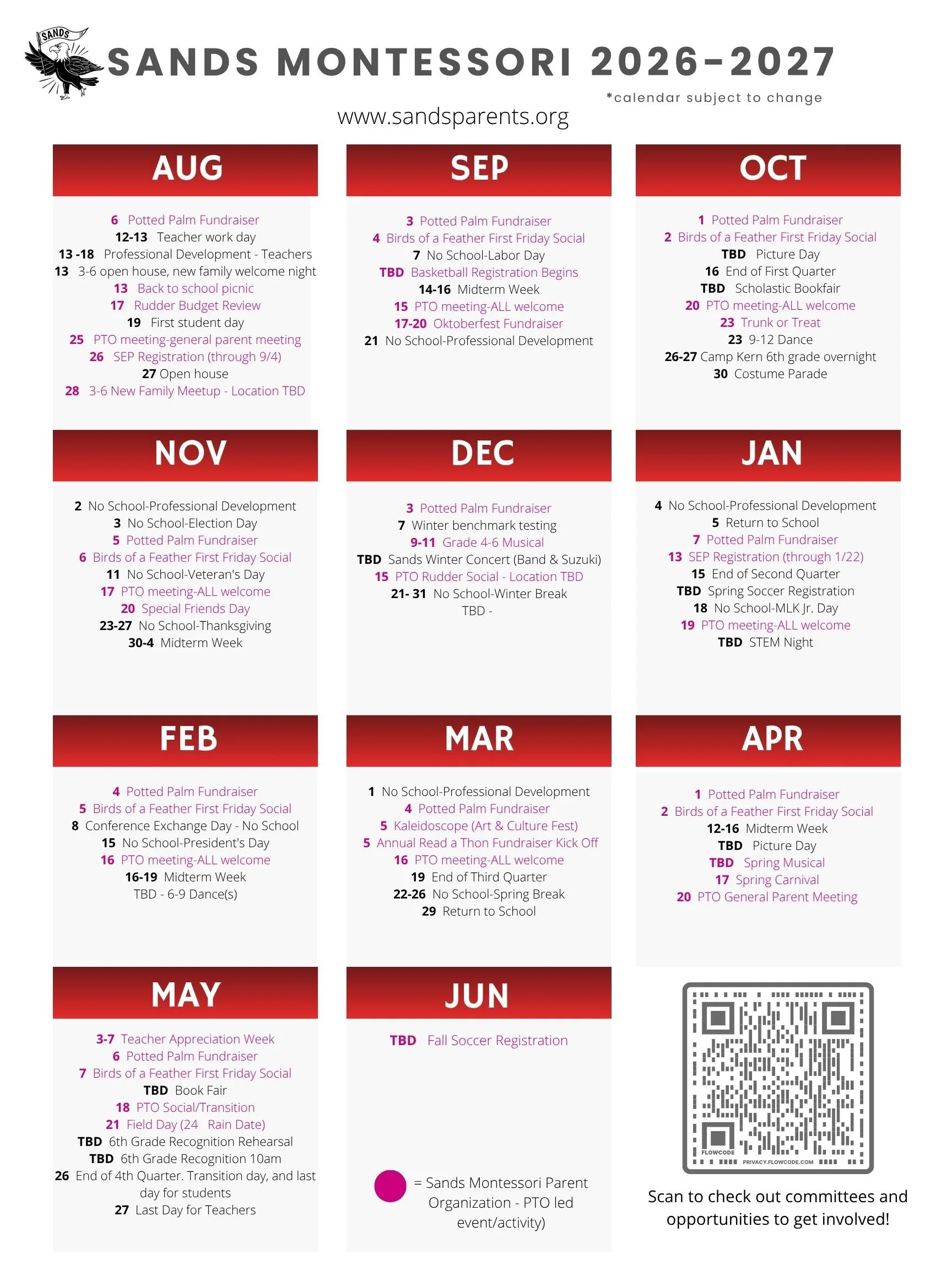 SANDS

SANDS MONTESSORI 2026-2027

*calendar subject to change

www.sandsparents.org

AUG

6 Potted Palm Fundraiser
12-13 Teacher work day
13 -18 Professional Development - Teachers
13 3-6 open house, new family welcome night
13 Back to school picnic
17 Rudder Budget Review
19 First student day
25 PTO meeting-general parent meeting
26 SEP Registration (through 9/4)
27 Open house
28 3-6 New Family Meetup - Location TBD

SEP

3 Potted Palm Fundraiser
4 Birds of a Feather First Friday Social
7 No School-Labor Day
TBD Basketball Registration Begins
14-16 Midterm Week
15 PTO meeting-ALL welcome
17-20 Oktoberfest Fundraiser
21 No School-Professional Development

OCT

1 Potted Palm Fundraiser
2 Birds of a Feather First Friday Social
TBD Picture Day
16 End of First Quarter
TBD Scholastic Bookfair
20 PTO meeting-ALL welcome
23 Trunk or Treat
23 9-12 Dance
26-27 Camp Kern 6th grade overnight
30 Costume Parade

NOV

2 No School-Professional Development
3 No School-Election Day
5 Potted Palm Fundraiser
6 Birds of a Feather First Friday Social
11 No School-Veteran's Day
17 PTO meeting-ALL welcome
20 Special Friends Day
23-27 No School-Thanksgiving
30-4 Midterm Week

DEC

3 Potted Palm Fundraiser
7 Winter benchmark testing
9-11 Grade 4-6 Musical
TBD Sands Winter Concert (Band & Suzuki)
15 PTO Rudder Social - Location TBD
21- 31 No School-Winter Break
TBD -

JAN

4 No School-Professional Development
5 Return to School
7 Potted Palm Fundraiser
13 SEP Registration (through 1/22)
15 End of Second Quarter
TBD Spring Soccer Registration
18 No School-MLK Jr. Day
19 PTO meeting-ALL welcome
TBD STEM Night

FEB

4 Potted Palm Fundraiser
5 Birds of a Feather First Friday Social
8 Conference Exchange Day - No School
15 No School-President's Day
16 PTO meeting-ALL welcome
16-19 Midterm Week
TBD - 6-9 Dance(s)

MAR

1 No School-Professional Development
4 Potted Palm Fundraiser
5 Kaleidoscope (Art & Culture Fest)
5 Annual Read a Thon Fundraiser Kick Off
16 PTO meeting-ALL welcome
19 End of Third Quarter
22-26 No School-Spring Break
29 Return to School

APR

1 Potted Palm Fundraiser
2 Birds of a Feather First Friday Social
12-16 Midterm Week
TBD Picture Day
TBD Spring Musical
17 Spring Carnival
20 PTO General Parent Meeting

MAY

3-7 Teacher Appreciation Week
6 Potted Palm Fundraiser
7 Birds of a Feather First Friday Social
TBD Book Fair
18 PTO Social/Transition
21 Field Day (24 Rain Date)
TBD 6th Grade Recognition Rehearsal
TBD 6th Grade Recognition 10am
26 End of 4th Quarter. Transition day, and last day for students
27 Last Day for Teachers

JUN

TBD Fall Soccer Registration

= Sands Montessori Parent Organization - PTO led event/activity)

FLOWCODE PRIVACY.FLOWCODE.COM

Scan to check out committees and opportunities to get involved!